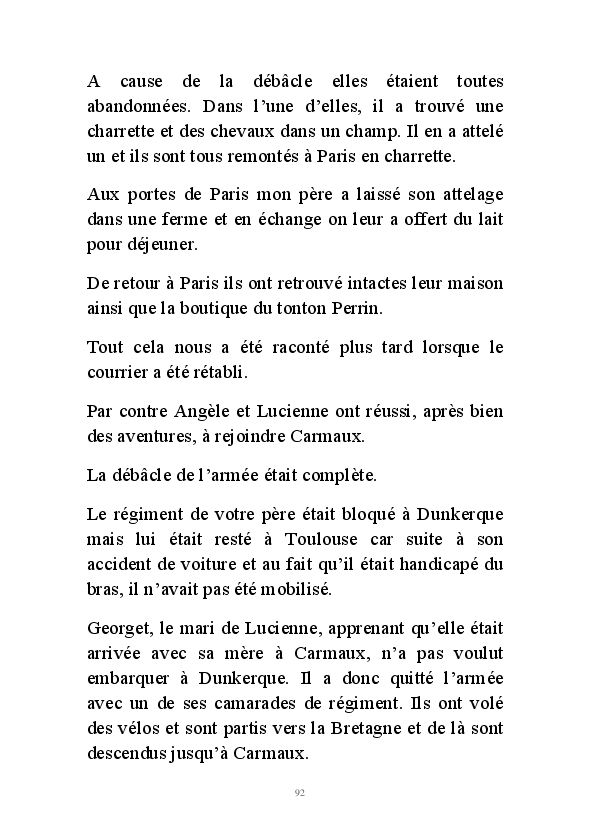 A cause de la débâcle elles étaient toutes abandonnées. Dans l'une d'elles, il a trouvé une charrette et des chevaux dans un champ. Il en a attelé un et ils sont tous remontés à Paris en charrette.

Aux portes de Paris mon père a laissé son attelage dans une ferme et en échange on leur a offert du lait pour déjeuner.

De retour à Paris ils ont retrouvé intactes leur maison ainsi que la boutique du tonton Perrin.

Tout cela nous a été raconté plus tard lorsque le courrier a été rétabli.

Par contre Angèle et Lucienne ont réussi, après bien des aventures, à rejoindre Carmaux.

La débâcle de l'armée était complète.

Le régiment de votre père était bloqué à Dunkerque mais lui était resté à Toulouse car suite à son accident de voiture et au fait qu'il était handicapé du bras, il n'avait pas été mobilisé.

Georget, le mari de Lucienne, apprenant qu'elle était arrivée avec sa mère à Carmaux, n'a pas voulut embarquer à Dunkerque. Il a donc quitté l'armée avec un de ses camarades de régiment. Ils ont volé des vélos et sont partis vers la Bretagne et de là sont descendus jusqu'à Carmaux.

92